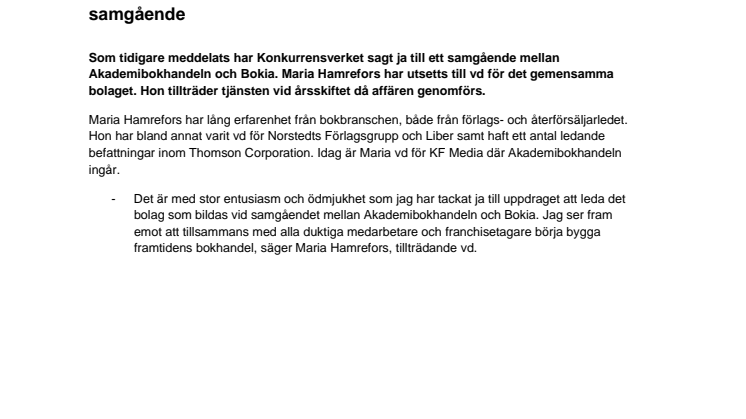 samgående

Som tidigare meddelats har Konkurrensverket sagt ja till ett samgående mellan Akademibokhandeln och Bokia. Maria Hamrefors har utsetts till vd för det gemensamma bolaget. Hon tillträder tjänsten vid årsskiftet då affären genomförs.

Maria Hamrefors har lång erfarenhet från bokbranschen, både från förlags- och återförsäljarledet. Hon har bland annat varit vd för Norstedts Förlagsgrupp och Liber samt haft ett antal ledande befattningar inom Thomson Corporation. Idag är Maria vd för KF Media där Akademibokhandeln ingår.

- Det är med stor entusiasm och ödmjukhet som jag har tackat ja till uppdraget att leda det bolag som bildas vid samgåendet mellan Akademibokhandeln och Bokia. Jag ser fram emot att tillsammans med alla duktiga medarbetare och franchisetagare börja bygga framtidens bokhandel, säger Maria Hamrefors, tillträdande vd.